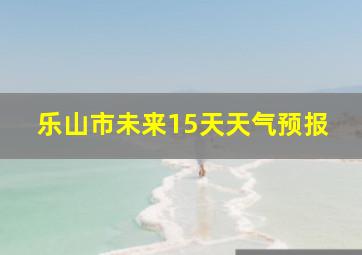 乐山市未来15天天气预报